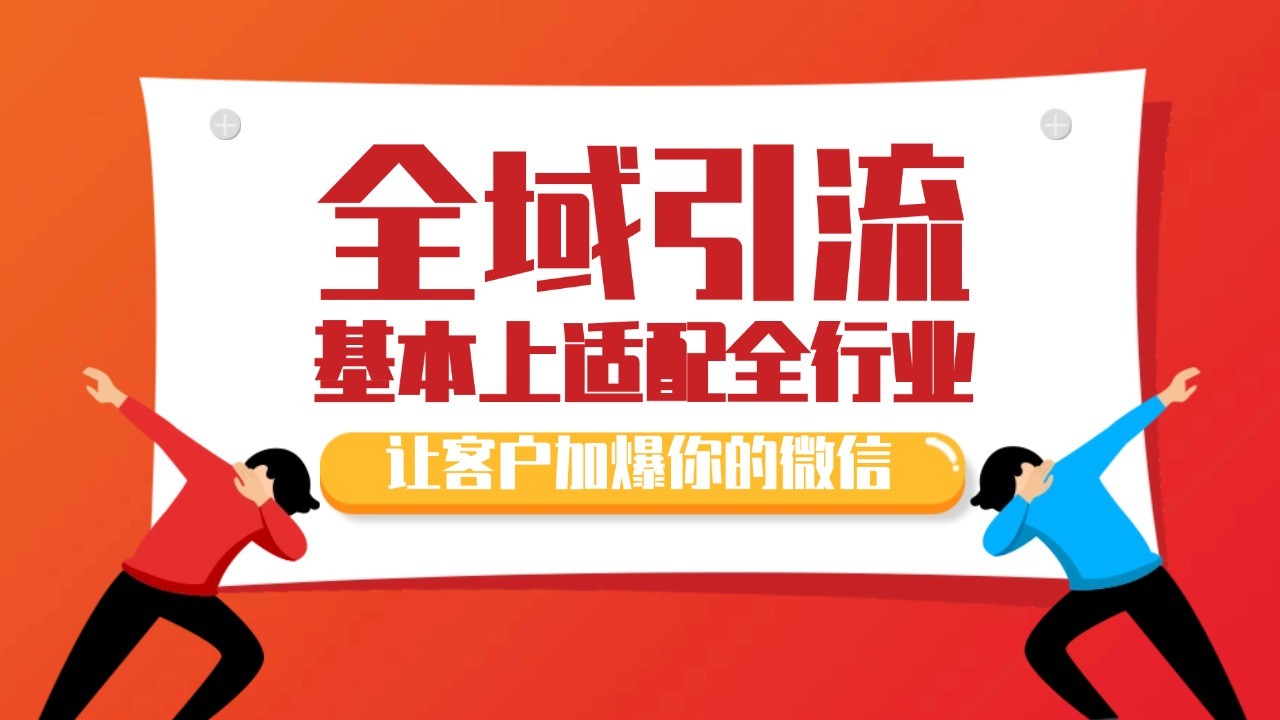 全域引流
基本上适配全行业
让客户加爆你的微信